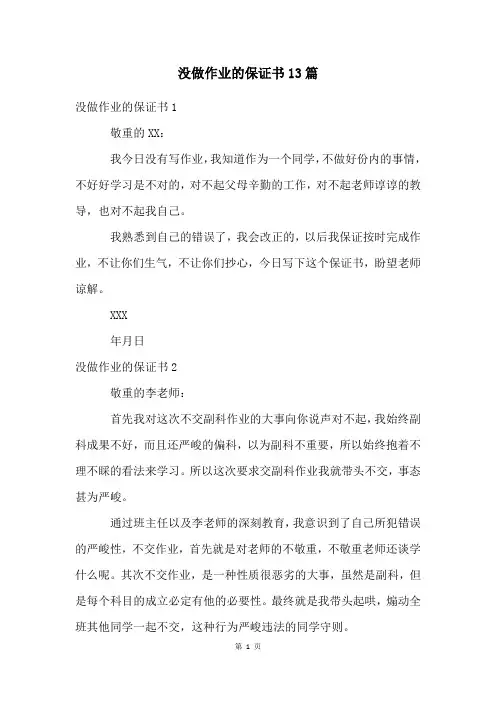 没做作业的保证书13篇

没做作业的保证书1

敬重的XX：

我今日没有写作业，我知道作为一个同学，不做好份内的事情，不好好学习是不对的，对不起父母辛勤的工作，对不起老师谆谆的教导，也对不起我自己。

我熟悉到自己的错误了，我会改正的，以后我保证按时完成作业，不让你们生气，不让你们抄心，今日写下这个保证书，盼望老师谅解。

XXX

年月日

没做作业的保证书2

敬重的李老师：

首先我对这次不交副科作业的大事向你说声对不起，我始终副科成果不好，而且还严峻的偏科，以为副科不重要，所以始终抱着不理不睬的看法来学习。所以这次要求交副科作业我就带头不交，事态甚为严峻。

通过班主任以及李老师的深刻教育，我意识到了自己所犯错误的严峻性，不交作业，首先就是对老师的不敬重，不敬重老师还谈学什么呢。其次不交作业，是一种性质很恶劣的大事，虽然是副科，但是每个科目的成立必定有他的必要性。最终就是我带头起哄，煽动全班其他同学一起不交，这种行为严峻违法的同学守则。

第 1 页